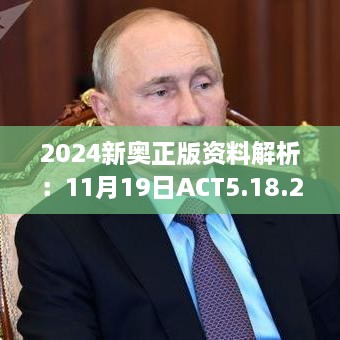 2024新奥正版资料解析：11月19日ACT5.18.2